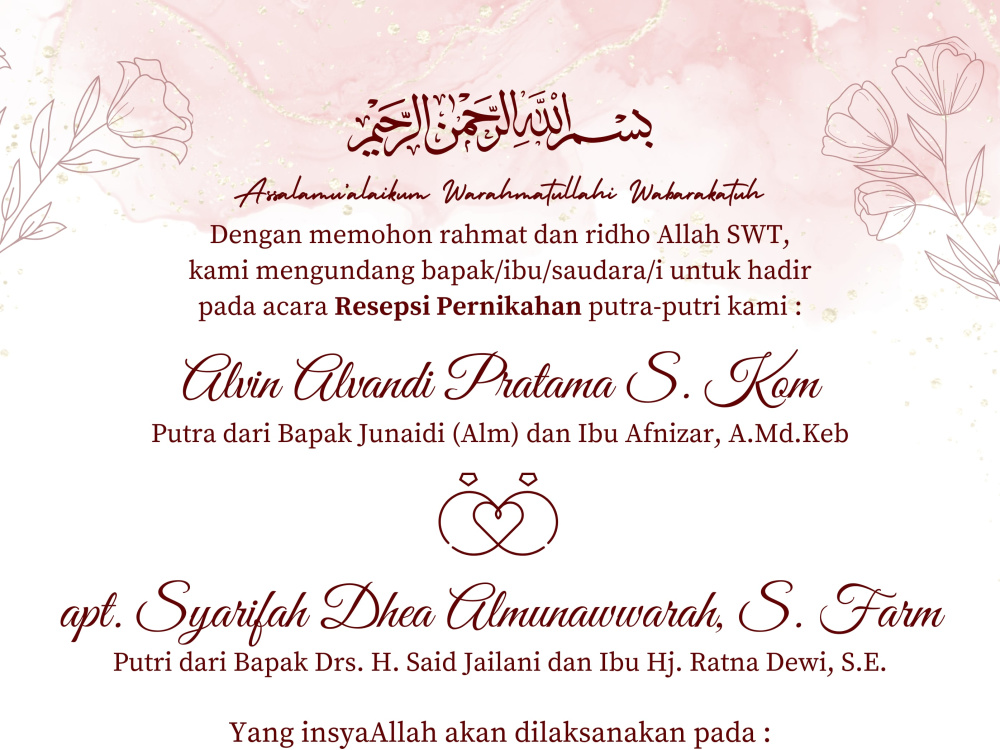 بسم الله الرحمن الرحيم

Assalamu'alaikum Warahmatullahi Wabarakatuh

Dengan memohon rahmat dan ridho Allah SWT, kami mengundang bapak/ibu/saudara/i untuk hadir pada acara Resepsi Pernikahan putra-putri kami :

Alvin Alvandi Pratama S. Kom

Putra dari Bapak Junaidi (Alm) dan Ibu Afnizar, A.Md.Keb

apt. Syarifah Dhea Almunawwarah, S. Farm

Putri dari Bapak Drs. H. Said Jailani dan Ibu Hj. Ratna Dewi, S.E.

Yang insyaAllah akan dilaksanakan pada :